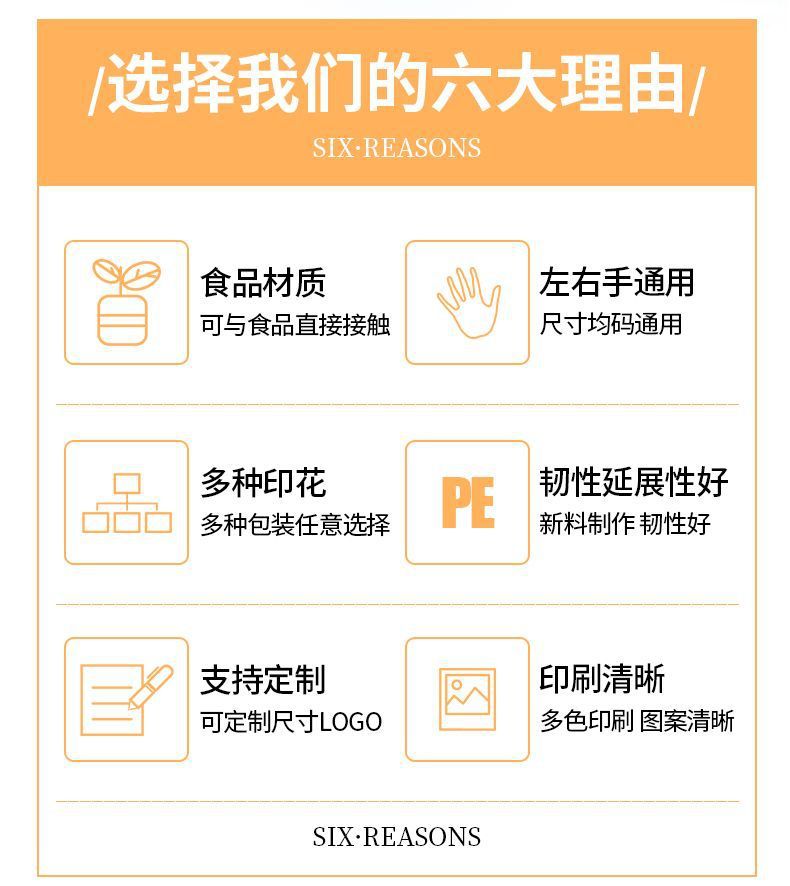 /选择我们的六大理由/

SIX·REASONS

食品材质
可与食品直接接触

左右手通用
尺寸均码通用

多种印花
多种包装任意选择

PE

韧性延展性好
新料制作 韧性好

支持定制
可定制尺寸LOGO

印刷清晰
多色印刷 图案清晰

SIX·REASONS